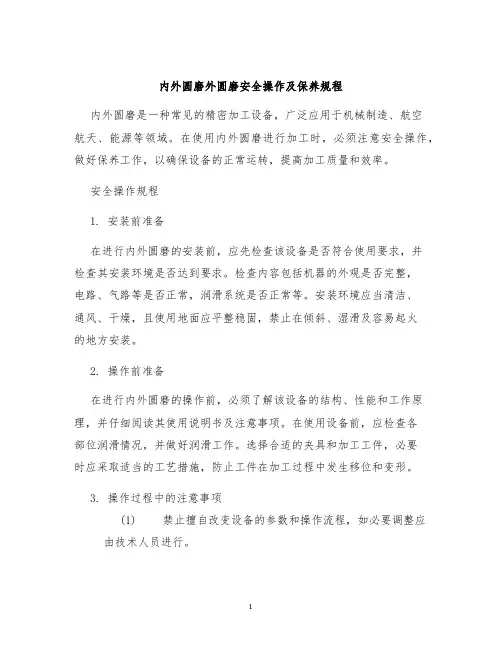 内外圆磨外圆磨安全操作及保养规程

内外圆磨是一种常见的精密加工设备，广泛应用于机械制造、航空航天、能源等领域。在使用内外圆磨进行加工时，必须注意安全操作，做好保养工作，以确保设备的正常运转，提高加工质量和效率。

安全操作规程

1. 安装前准备

在进行内外圆磨的安装前，应先检查该设备是否符合使用要求，并检查其安装环境是否达到要求。检查内容包括机器的外观是否完整，电路、气路等是否正常，润滑系统是否正常等。安装环境应当清洁、通风、干燥，且使用地面应平整稳固，禁止在倾斜、湿滑及容易起火的地方安装。

2. 操作前准备

在进行内外圆磨的操作前，必须了解该设备的结构、性能和工作原理，并仔细阅读其使用说明书及注意事项。在使用设备前，应检查各部位润滑情况，并做好润滑工作。选择合适的夹具和加工工件，必要时应采取适当的工艺措施，防止工件在加工过程中发生移位和变形。

3. 操作过程中的注意事项

(1) 禁止擅自改变设备的参数和操作流程，如必要调整应由技术人员进行。

1